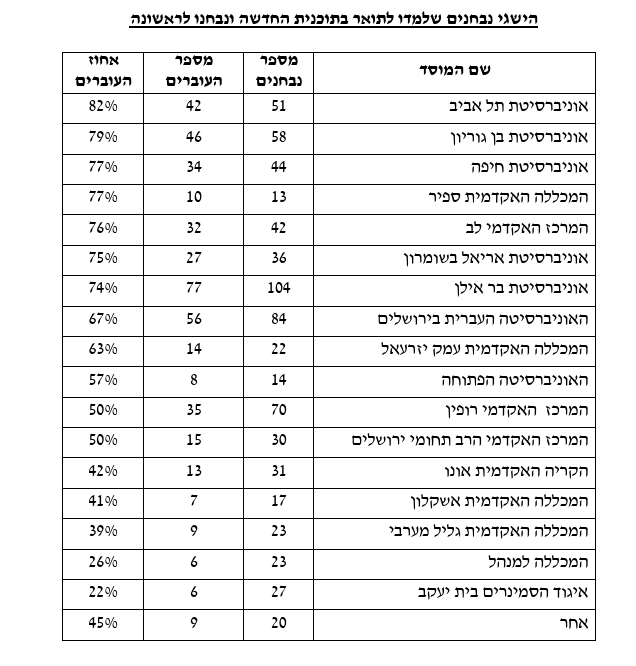 הישגי נבחנים שלמדו לתואר בתוכנית החדשה ונבחנו לראשונה

| שם המוסד | מספר נבחנים | מספר העוברים | אחוז העוברים |
|---|---|---|---|
| אוניברסיטת תל אביב | 51 | 42 | 82% |
| אוניברסיטת בן גוריון | 58 | 46 | 79% |
| אוניברסיטת חיפה | 44 | 34 | 77% |
| המכללה האקדמית ספיר | 13 | 10 | 77% |
| המרכז האקדמי לב | 42 | 32 | 76% |
| אוניברסיטת אריאל בשומרון | 36 | 27 | 75% |
| אוניברסיטת בר אילן | 104 | 77 | 74% |
| האוניברסיטה העברית בירושלים | 84 | 56 | 67% |
| המכללה האקדמית עמק יזרעאל | 22 | 14 | 63% |
| האוניברסיטה הפתוחה | 14 | 8 | 57% |
| המרכז האקדמי רופין | 70 | 35 | 50% |
| המרכז האקדמי הרב תחומי ירושלים | 30 | 15 | 50% |
| הקריה האקדמית אונו | 31 | 13 | 42% |
| המכללה האקדמית אשקלון | 17 | 7 | 41% |
| המכללה האקדמית גליל מערבי | 23 | 9 | 39% |
| המכללה למנהל | 23 | 6 | 26% |
| איגוד הסמינרים בית יעקב | 27 | 6 | 22% |
| אחר | 20 | 9 | 45% |